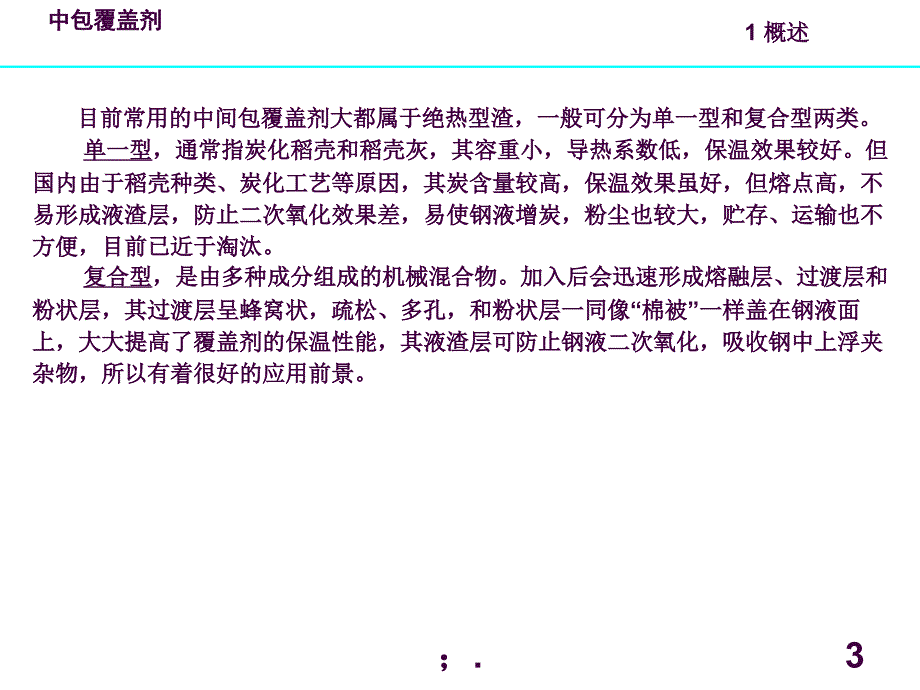 中包覆盖剂

1 概述

目前常用的中间包覆盖剂大都属于绝热型渣，一般可分为单一型和复合型两类。

单一型，通常指炭化稻壳和稻壳灰，其容重小，导热系数低，保温效果较好。但国内由于稻壳种类、炭化工艺等原因，其炭含量较高，保温效果虽好，但熔点高，不易形成液渣层，防止二次氧化效果差，易使钢液增炭，粉尘也较大，贮存、运输也不方便，目前已近于淘汰。

复合型，是由多种成分组成的机械混合物。加入后会迅速形成熔融层、过渡层和粉状层，其过渡层呈蜂窝状，疏松、多孔，和粉状层一同像“棉被”一样盖在钢液面上，大大提高了覆盖剂的保温性能，其液渣层可防止钢液二次氧化，吸收钢中上浮夹杂物，所以有着很好的应用前景。

; .

3